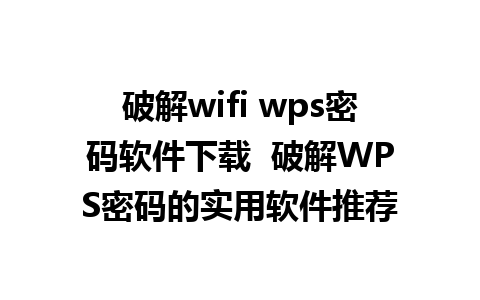 破解wifi wps密码软件下载  破解WPS密码的实用软件推荐